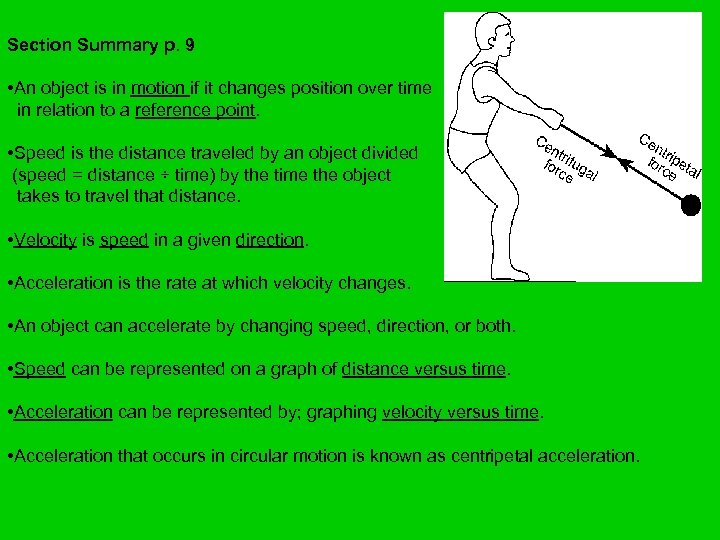 Section Summary p. 9

•An object is in motion if it changes position over time in relation to a reference point.

•Speed is the distance traveled by an object divided (speed = distance ÷ time) by the time the object takes to travel that distance.

•Velocity is speed in a given direction.

•Acceleration is the rate at which velocity changes.

•An object can accelerate by changing speed, direction, or both.

•Speed can be represented on a graph of distance versus time.

•Acceleration can be represented by; graphing velocity versus time.

•Acceleration that occurs in circular motion is known as centripetal acceleration.

Centrifugal force

Centripetal force